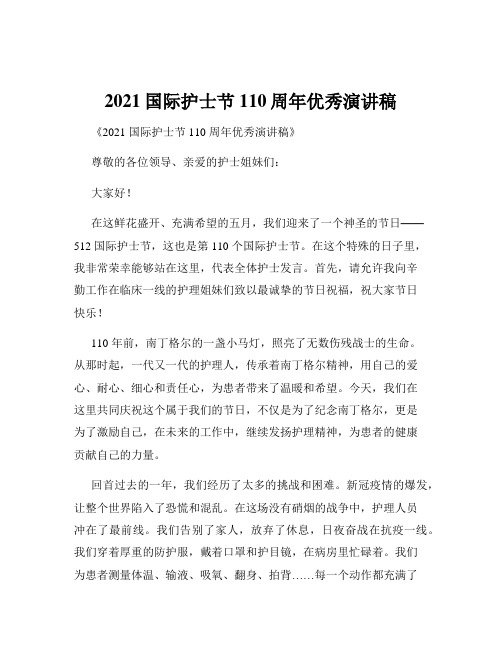 2021 国际护士节 110 周年优秀演讲稿

《2021 国际护士节 110 周年优秀演讲稿》

尊敬的各位领导、亲爱的护士姐妹们：

大家好！

在这鲜花盛开、充满希望的五月，我们迎来了一个神圣的节日——512 国际护士节，这也是第 110 个国际护士节。在这个特殊的日子里，我非常荣幸能够站在这里，代表全体护士发言。首先，请允许我向辛勤工作在临床一线的护理姐妹们致以最诚挚的节日祝福，祝大家节日快乐！

110 年前，南丁格尔的一盏小马灯，照亮了无数伤残战士的生命。从那时起，一代又一代的护理人，传承着南丁格尔精神，用自己的爱心、耐心、细心和责任心，为患者带来了温暖和希望。今天，我们在这里共同庆祝这个属于我们的节日，不仅是为了纪念南丁格尔，更是为了激励自己，在未来的工作中，继续发扬护理精神，为患者的健康贡献自己的力量。

回首过去的一年，我们经历了太多的挑战和困难。新冠疫情的爆发，让整个世界陷入了恐慌和混乱。在这场没有硝烟的战争中，护理人员冲在了最前线。我们告别了家人，放弃了休息，日夜奋战在抗疫一线。我们穿着厚重的防护服，戴着口罩和护目镜，在病房里忙碌着。我们为患者测量体温、输液、吸氧、翻身、拍背……每一个动作都充满了